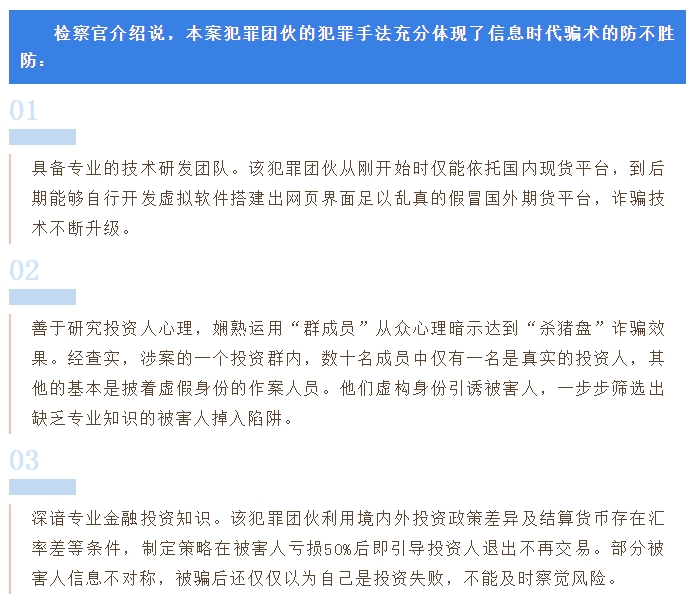 检察官介绍说，本案犯罪团伙的犯罪手法充分体现了信息时代骗术的防不胜防：

01

具备专业的技术研发团队。该犯罪团伙从刚开始时仅能依托国内现货平台，到后期能够自行开发虚拟软件搭建出网页界面足以乱真的假冒国外期货平台，诈骗技术不断升级。

02

善于研究投资人心理，娴熟运用“群成员”从众心理暗示达到“杀猪盘”诈骗效果。经查实，涉案的一个投资群内，数十名成员中仅有一名是真实的投资人，其他的基本是披着虚假身份的作案人员。他们虚构身份引诱被害人，一步步筛选出缺乏专业知识的被害人掉入陷阱。

03

深谙专业金融投资知识。该犯罪团伙利用境内外投资政策差异及结算货币存在汇率差等条件，制定策略在被害人亏损50%后即引导投资人退出不再交易。部分被害人信息不对称，被骗后还仅仅以为自己是投资失败，不能及时察觉风险。